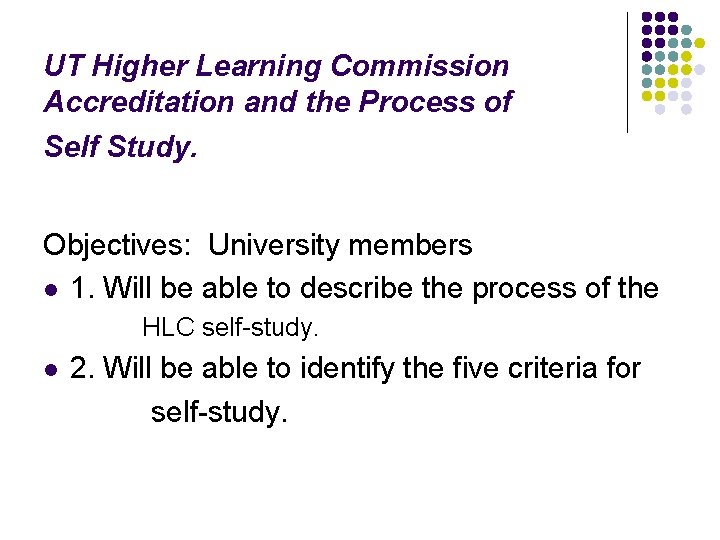 UT Higher Learning Commission Accreditation and the Process of Self Study.

Objectives: University members

• 1. Will be able to describe the process of the HLC self-study.
• 2. Will be able to identify the five criteria for self-study.